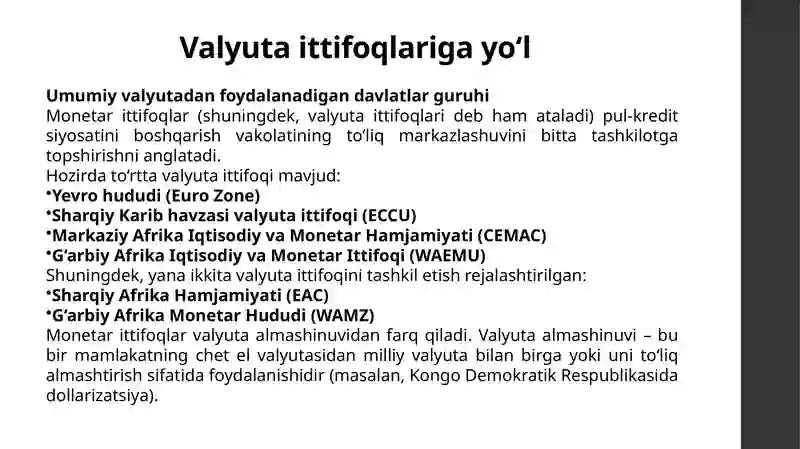 Valyuta ittifoqlariga yo‘l

Umumiy valyutadan foydalanadigan davlatlar guruhi
Monetar ittifoqlar (shuningdek, valyuta ittifoqlari deb ham ataladi) pul-kredit siyosatini boshqarish vakolatining to‘liq markazlashuvini bitta tashkilotga topshirishni anglatadi.
Hozirda to‘rtta valyuta ittifoqi mavjud:
•Yevro hududi (Euro Zone)
•Sharqiy Karib havzasi valyuta ittifoqi (ECCU)
•Markaziy Afrika Iqtisodiy va Monetar Hamjamiyati (CEMAC)
•G‘arbiy Afrika Iqtisodiy va Monetar Ittifoqi (WAEMU)
Shuningdek, yana ikkita valyuta ittifoqini tashkil etish rejalashtirilgan:
•Sharqiy Afrika Hamjamiyati (EAC)
•G‘arbiy Afrika Monetar Hududi (WAMZ)
Monetar ittifoqlar valyuta almashinuvidan farq qiladi. Valyuta almashinuvi – bu bir mamlakatning chet el valyutasidan milliy valyuta bilan birga yoki uni to‘liq almashtirish sifatida foydalanishidir (masalan, Kongo Demokratik Respublikasida dollarizatsiya).